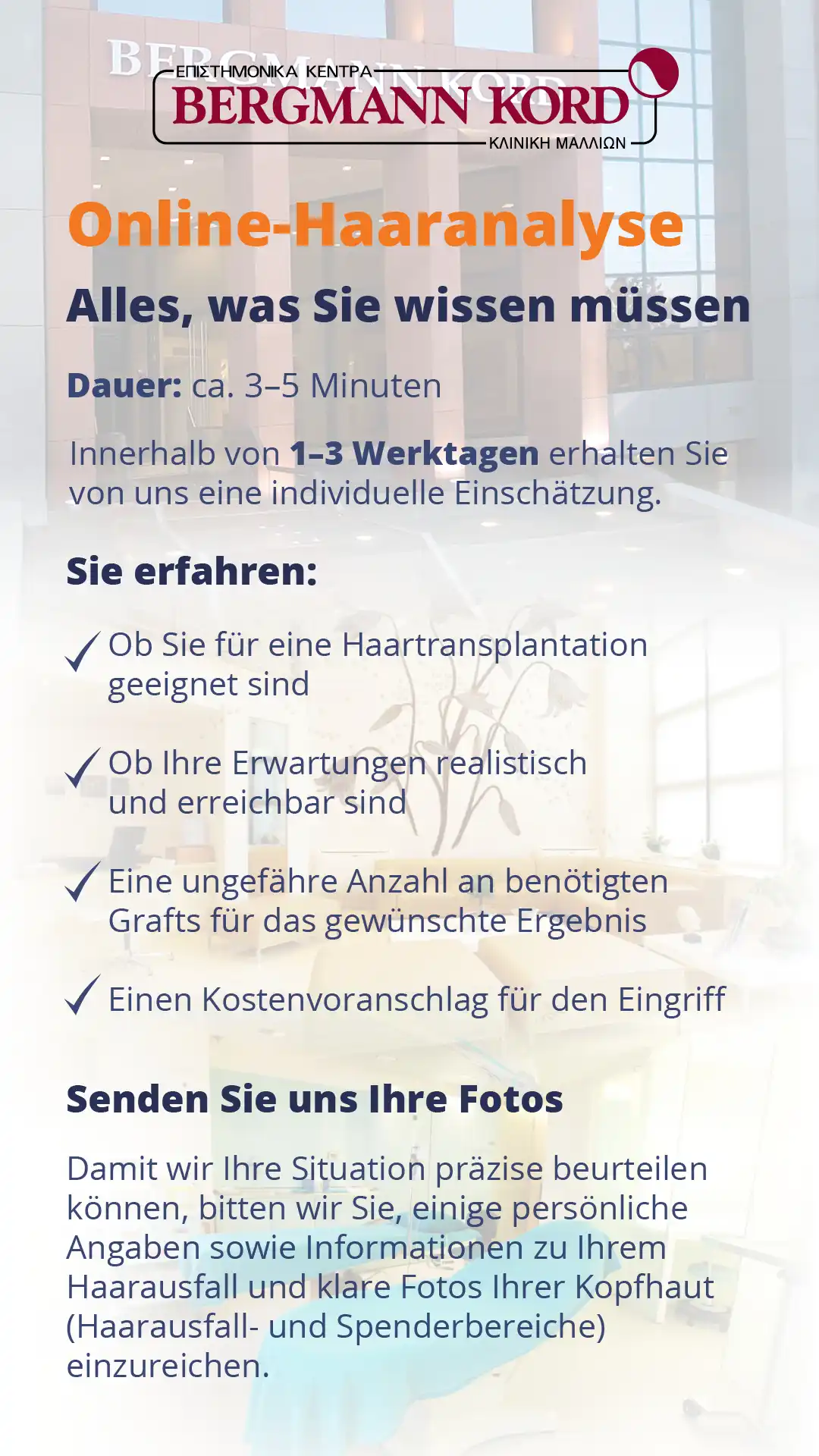 ΕΠΙΣΤΗΜΟΝΙΚΑ ΚΕΝΤΡΑ
BERGMANN KORD
ΚΛΙΝΙΚΗ ΜΑΛΛΙΩΝ

Online-Haaranalyse

Alles, was Sie wissen müssen

Dauer: ca. 3–5 Minuten

Innerhalb von 1–3 Werktagen erhalten Sie von uns eine individuelle Einschätzung.

Sie erfahren:

✓ Ob Sie für eine Haartransplantation geeignet sind

✓ Ob Ihre Erwartungen realistisch und erreichbar sind

✓ Eine ungefähre Anzahl an benötigten Grafts für das gewünschte Ergebnis

✓ Einen Kostenvoranschlag für den Eingriff

Senden Sie uns Ihre Fotos

Damit wir Ihre Situation präzise beurteilen können, bitten wir Sie, einige persönliche Angaben sowie Informationen zu Ihrem Haarausfall und klare Fotos Ihrer Kopfhaut (Haarausfall- und Spenderbereiche) einzureichen.